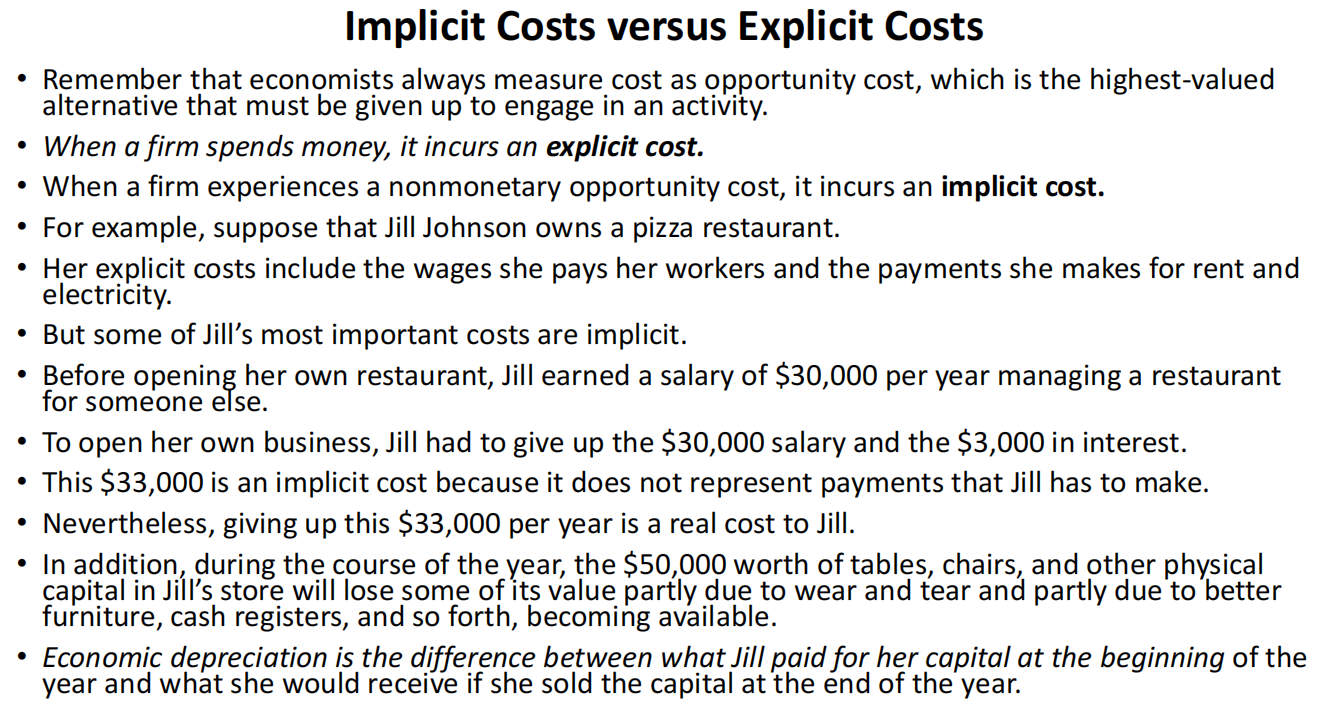 Implicit Costs versus Explicit Costs

• Remember that economists always measure cost as opportunity cost, which is the highest-valued alternative that must be given up to engage in an activity.

• When a firm spends money, it incurs an explicit cost.

• When a firm experiences a nonmonetary opportunity cost, it incurs an implicit cost.

• For example, suppose that Jill Johnson owns a pizza restaurant.

• Her explicit costs include the wages she pays her workers and the payments she makes for rent and electricity.

• But some of Jill's most important costs are implicit.

• Before opening her own restaurant, Jill earned a salary of $30,000 per year managing a restaurant for someone else.

• To open her own business, Jill had to give up the $30,000 salary and the $3,000 in interest.

• This $33,000 is an implicit cost because it does not represent payments that Jill has to make.

• Nevertheless, giving up this $33,000 per year is a real cost to Jill.

• In addition, during the course of the year, the $50,000 worth of tables, chairs, and other physical capital in Jill's store will lose some of its value partly due to wear and tear and partly due to better furniture, cash registers, and so forth, becoming available.

• Economic depreciation is the difference between what Jill paid for her capital at the beginning of the year and what she would receive if she sold the capital at the end of the year.